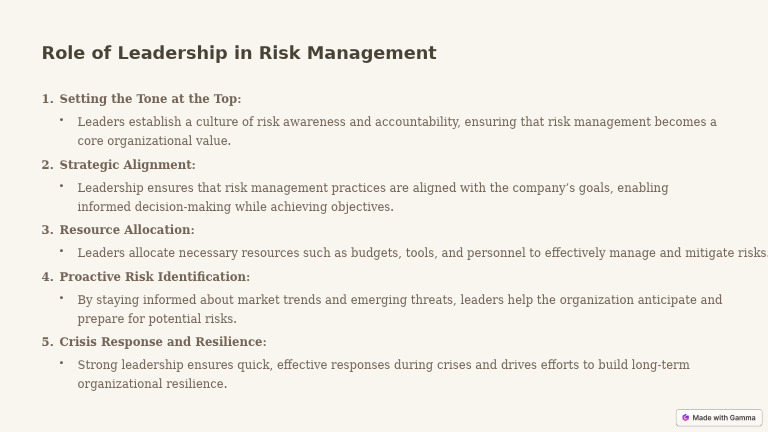 Role of Leadership in Risk Management

1. Setting the Tone at the Top:

• Leaders establish a culture of risk awareness and accountability, ensuring that risk management becomes a core organizational value.

2. Strategic Alignment:

• Leadership ensures that risk management practices are aligned with the company's goals, enabling informed decision-making while achieving objectives.

3. Resource Allocation:

• Leaders allocate necessary resources such as budgets, tools, and personnel to effectively manage and mitigate risks.

4. Proactive Risk Identification:

• By staying informed about market trends and emerging threats, leaders help the organization anticipate and prepare for potential risks.

5. Crisis Response and Resilience:

• Strong leadership ensures quick, effective responses during crises and drives efforts to build long-term organizational resilience.

Made with Gamma